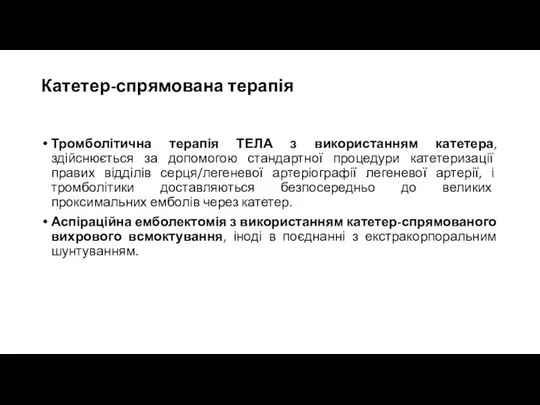 Катетер-спрямована терапія

• Тромболітична терапія ТЕЛА з використанням катетера, здійснюється за допомогою стандартної процедури катетеризації правих відділів серця/легеневої артеріографії легеневої артерії, і тромболітики доставляються безпосередньо до великих проксимальних емболів через катетер.

• Аспіраційна емболектомія з використанням катетер-спрямованого вихрового всмоктування, іноді в поєднанні з екстракорпоральним шунтуванням.